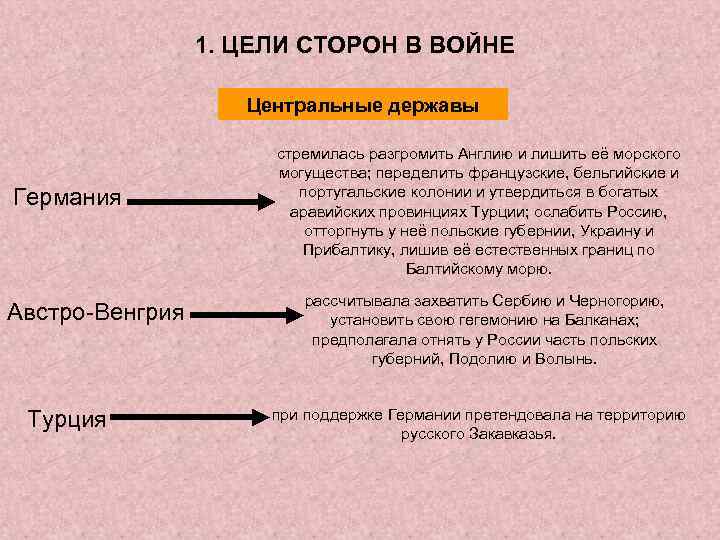 1. ЦЕЛИ СТОРОН В ВОЙНЕ

Центральные державы

Германия

стремилась разгромить Англию и лишить её морского могущества; переделить французские, бельгийские и португальские колонии и утвердиться в богатых аравийских провинциях Турции; ослабить Россию, отторгнуть у неё польские губернии, Украину и Прибалтику, лишив её естественных границ по Балтийскому морю.

Австро-Венгрия

рассчитывала захватить Сербию и Черногорию, установить свою гегемонию на Балканах; предполагала отнять у России часть польских губерний, Подолию и Волынь.

Турция

при поддержке Германии претендовала на территорию русского Закавказья.